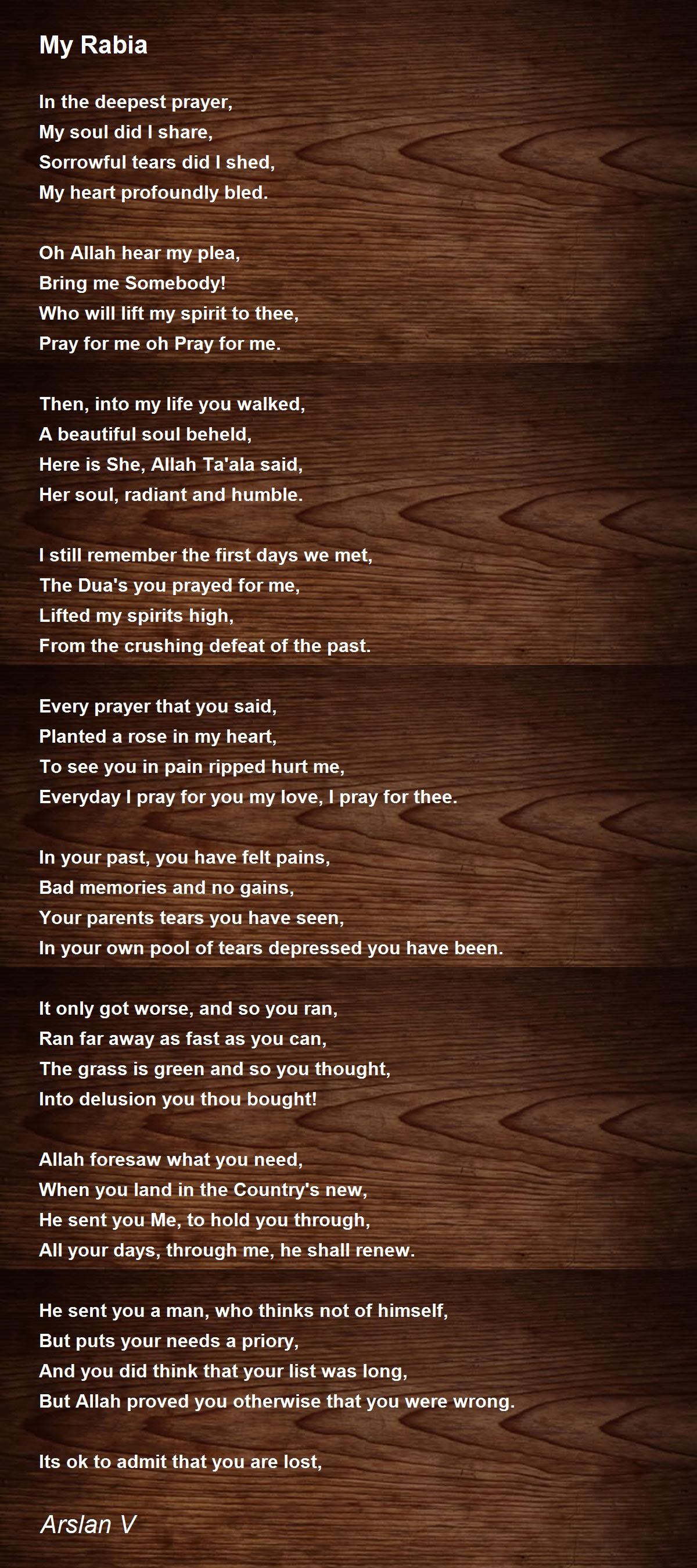 My Rabia

In the deepest prayer,
My soul did I share,
Sorrowful tears did I shed,
My heart profoundly bled.

Oh Allah hear my plea,
Bring me Somebody!
Who will lift my spirit to thee,
Pray for me oh Pray for me.

Then, into my life you walked,
A beautiful soul beheld,
Here is She, Allah Ta'ala said,
Her soul, radiant and humble.

I still remember the first days we met,
The Dua's you prayed for me,
Lifted my spirits high,
From the crushing defeat of the past.

Every prayer that you said,
Planted a rose in my heart,
To see you in pain ripped hurt me,
Everyday I pray for you my love, I pray for thee.

In your past, you have felt pains,
Bad memories and no gains,
Your parents tears you have seen,
In your own pool of tears depressed you have been.

It only got worse, and so you ran,
Ran far away as fast as you can,
The grass is green and so you thought,
Into delusion you thou bought!

Allah foresaw what you need,
When you land in the Country's new,
He sent you Me, to hold you through,
All your days, through me, he shall renew.

He sent you a man, who thinks not of himself,
But puts your needs a priory,
And you did think that your list was long,
But Allah proved you otherwise that you were wrong.

Its ok to admit that you are lost,

Arslan V